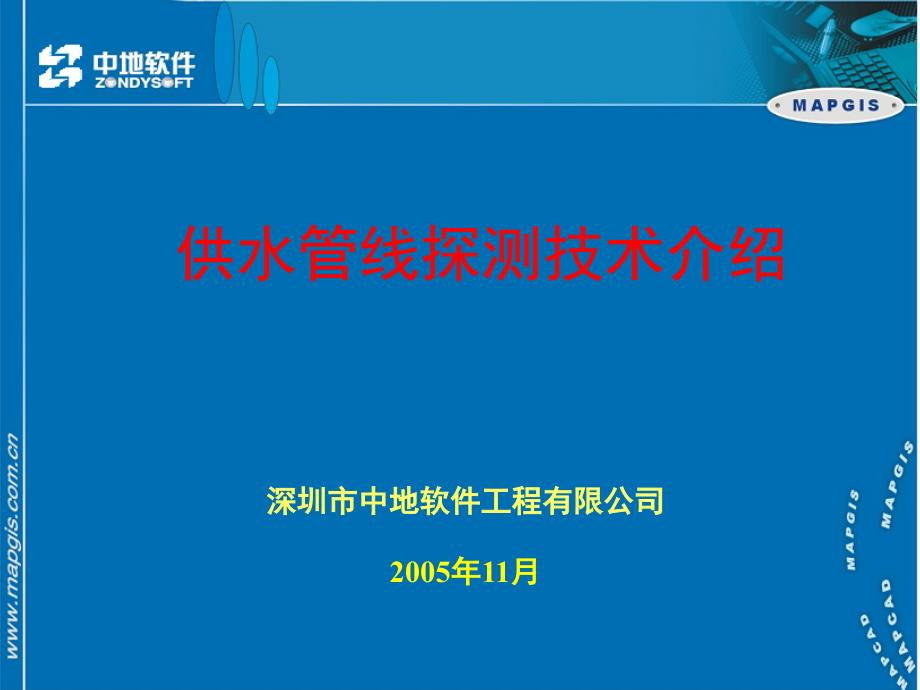 中地软件
ZONDYSOFT

MAPGIS

供水管线探测技术介绍

深圳市中地软件工程有限公司

2005年11月

www.mapgis.com.cn

MAPGIS MAPGIS MAPCAD MAPCAD